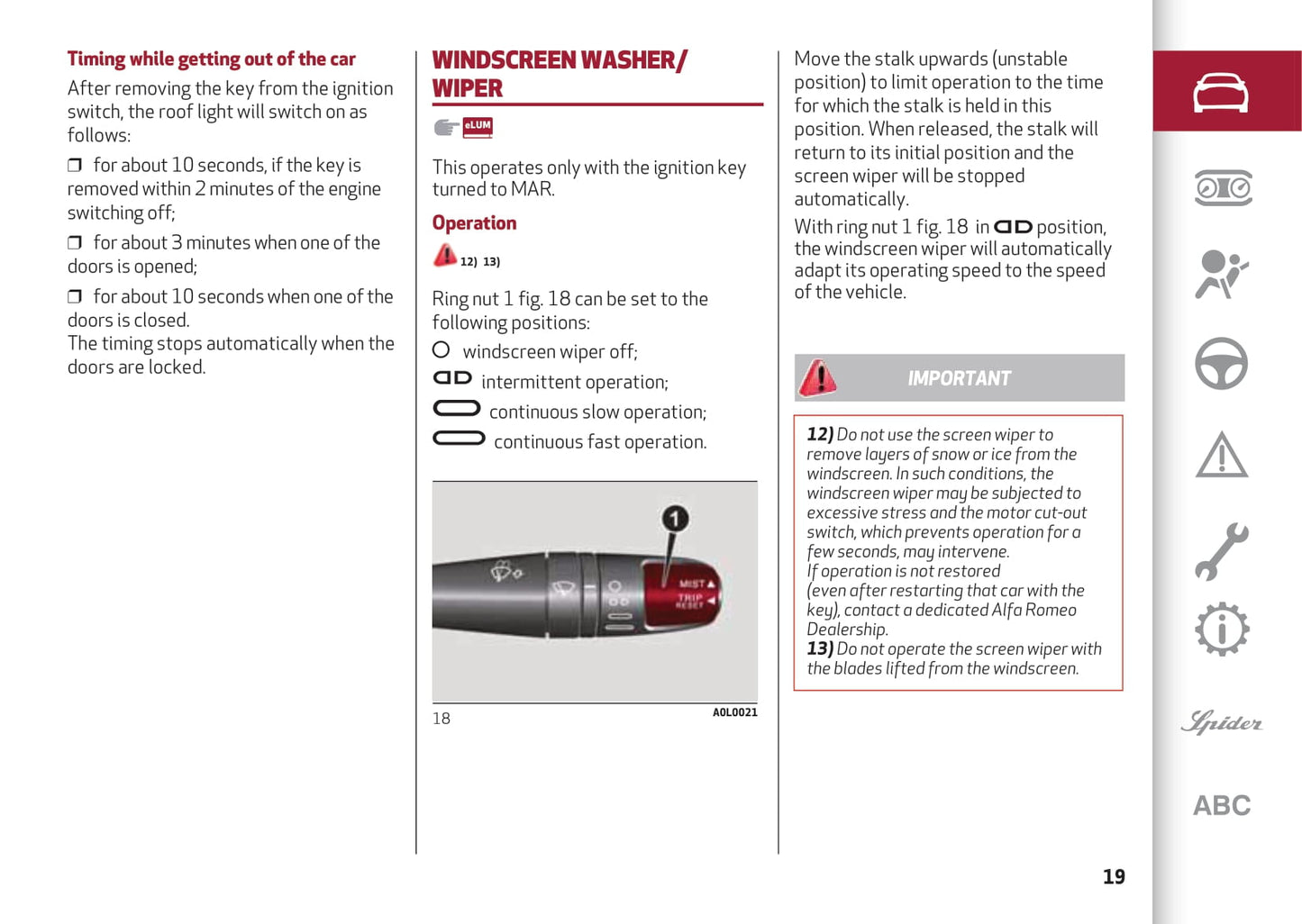 Timing while getting out of the car
After removing the key from the ignition switch, the roof light will switch on as follows:

❒ for about 10 seconds, if the key is removed within 2 minutes of the engine switching off;

❒ for about 3 minutes when one of the doors is opened;

❒ for about 10 seconds when one of the doors is closed.
The timing stops automatically when the doors are locked.

WINDSCREEN WASHER/ WIPER

eLUM

This operates only with the ignition key turned to MAR.

Operation

12) 13)

Ring nut 1 fig. 18 can be set to the following positions:

windscreen wiper off;

intermittent operation;

continuous slow operation;

continuous fast operation.

1

MIST
TRIP
RESET

18

A0L0021

Move the stalk upwards (unstable position) to limit operation to the time for which the stalk is held in this position. When released, the stalk will return to its initial position and the screen wiper will be stopped automatically.
With ring nut 1 fig. 18 in position, the windscreen wiper will automatically adapt its operating speed to the speed of the vehicle.

IMPORTANT

12) Do not use the screen wiper to remove layers of snow or ice from the windscreen. In such conditions, the windscreen wiper may be subjected to excessive stress and the motor cut-out switch, which prevents operation for a few seconds, may intervene.
If operation is not restored (even after restarting that car with the key), contact a dedicated Alfa Romeo Dealership.
13) Do not operate the screen wiper with the blades lifted from the windscreen.

Spider

ABC

19